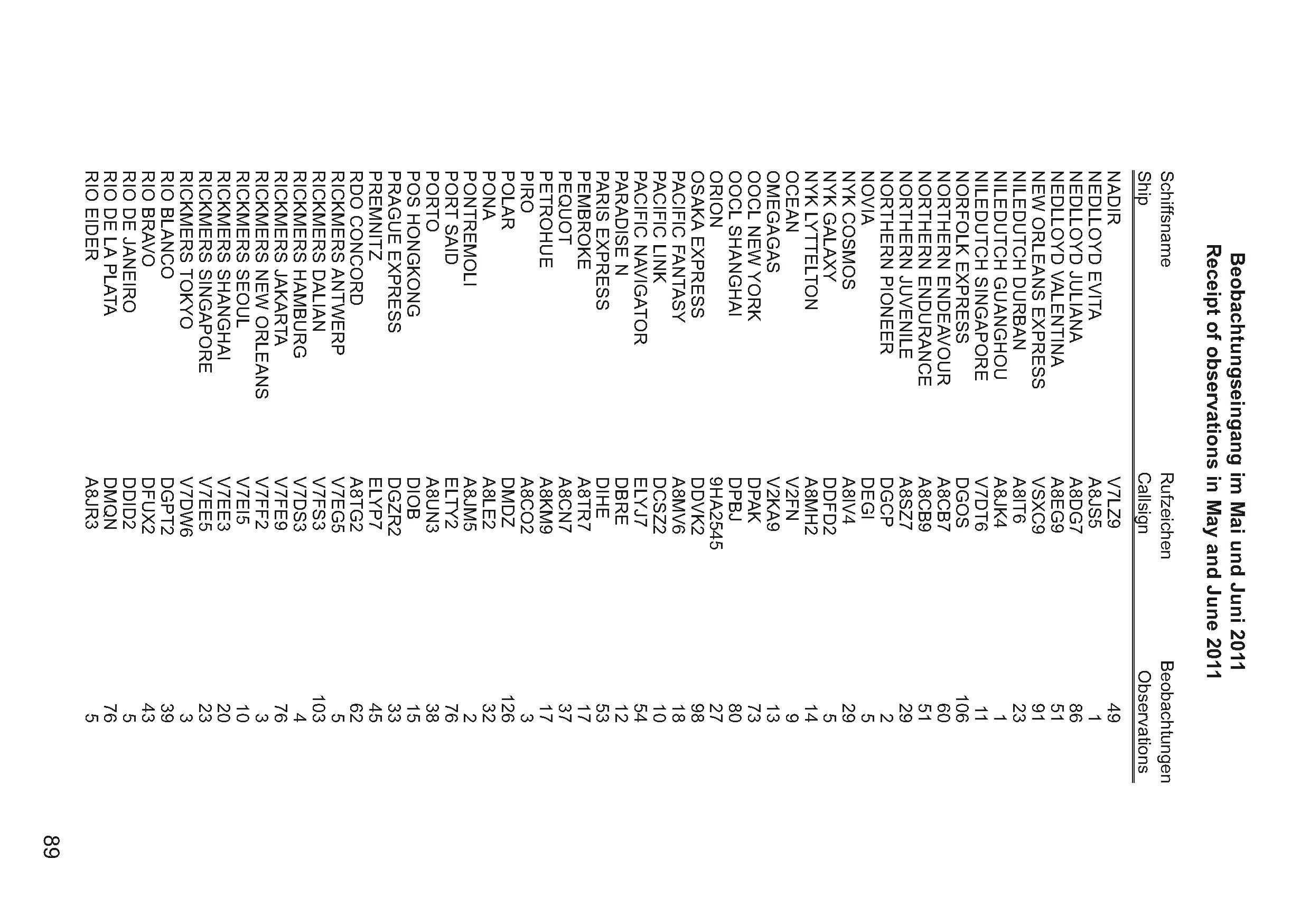 Beobachtungseingang im Mai und Juni 2011
Receipt of observations in May and June 2011

| Schiffsname Ship | Rufzeichen Callsign | Beobachtungen Observations |
|---|---|---|
| NADIR | V7LZ9 | 49 |
| NEDLLOYD EVITA | A8JS5 | 1 |
| NEDLLOYD JULIANA | A8DG7 | 86 |
| NEDLLOYD VALENTINA | A8EG9 | 51 |
| NEW ORLEANS EXPRESS | VSXC9 | 91 |
| NILEDUTCH DURBAN | A8IT6 | 23 |
| NILEDUTCH GUANGHOU | A8JK4 | 1 |
| NILEDUTCH SINGAPORE | V7DT6 | 11 |
| NORFOLK EXPRESS | DGOS | 106 |
| NORTHERN ENDEAVOUR | A8CB7 | 60 |
| NORTHERN ENDURANCE | A8CB9 | 51 |
| NORTHERN JUVENILE | A8SZ7 | 29 |
| NORTHERN PIONEER | DGCP | 2 |
| NOVIA | DEGI | 5 |
| NYK COSMOS | A8IV4 | 29 |
| NYK GALAXY | DDFD2 | 5 |
| NYK LYTTELTON | A8MH2 | 14 |
| OCEAN | V2FN | 9 |
| OMEGAGAS | V2KA9 | 13 |
| OOCL NEW YORK | DPAK | 73 |
| OOCL SHANGHAI | DPBJ | 80 |
| ORION | 9HA2545 | 27 |
| OSAKA EXPRESS | DDVK2 | 98 |
| PACIFIC FANTASY | A8MV6 | 18 |
| PACIFIC LINK | DCSZ2 | 10 |
| PACIFIC NAVIGATOR | ELYJ7 | 54 |
| PARADISE N | DBRE | 12 |
| PARIS EXPRESS | DIHE | 53 |
| PEMBROKE | A8TR7 | 17 |
| PEQUOT | A8CN7 | 37 |
| PETROHUE | A8KM9 | 17 |
| PIRO | A8CO2 | 3 |
| POLAR | DMDZ | 126 |
| PONA | A8LE2 | 32 |
| PONTREMOLI | A8JM5 | 2 |
| PORT SAID | ELTY2 | 76 |
| PORTO | A8UN3 | 38 |
| POS HONGKONG | DIOB | 15 |
| PRAGUE EXPRESS | DGZR2 | 33 |
| PREMNITZ | ELYP7 | 45 |
| RDO CONCORD | A8TG2 | 62 |
| RICKMERS ANTWERP | V7EG5 | 5 |
| RICKMERS DALIAN | V7FS3 | 103 |
| RICKMERS HAMBURG | V7DS3 | 4 |
| RICKMERS JAKARTA | V7FE9 | 76 |
| RICKMERS NEW ORLEANS | V7FF2 | 3 |
| RICKMERS SEOUL | V7EI5 | 10 |
| RICKMERS SHANGHAI | V7EE3 | 20 |
| RICKMERS SINGAPORE | V7EE5 | 23 |
| RICKMERS TOKYO | V7DW6 | 3 |
| RIO BLANCO | DGPT2 | 39 |
| RIO BRAVO | DFUX2 | 43 |
| RIO DE JANEIRO | DDID2 | 5 |
| RIO DE LA PLATA | DMQN | 76 |
| RIO EIDER | A8JR3 | 5 |

89